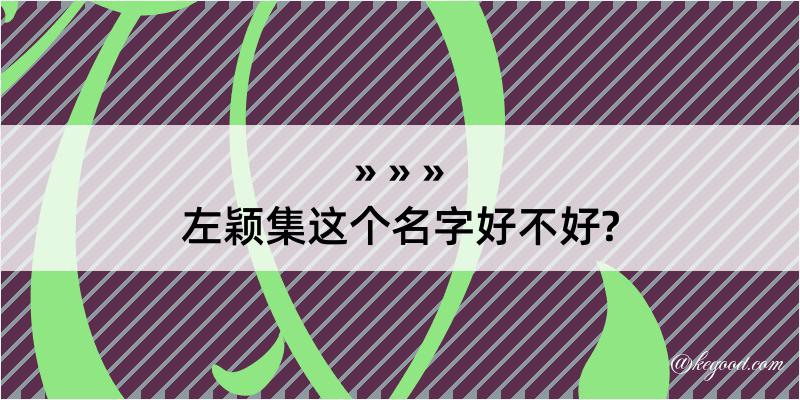 » » »
左颖集这个名字好不好?

@kegood.com